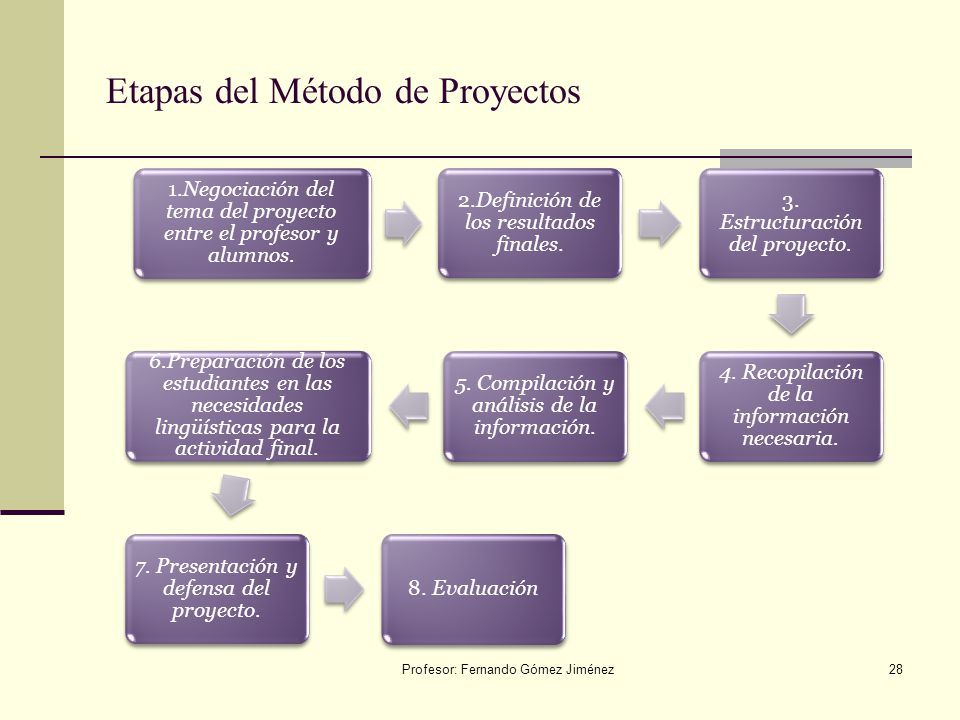 Etapas del Método de Proyectos

1.Negociación del tema del proyecto entre el profesor y alumnos.

2.Definición de los resultados finales.

3. Estructuración del proyecto.

4. Recopilación de la información necesaria.

5. Compilación y análisis de la información.

6.Preparación de los estudiantes en las necesidades lingüísticas para la actividad final.

7. Presentación y defensa del proyecto.

8. Evaluación

Profesor: Fernando Gómez Jiménez

28